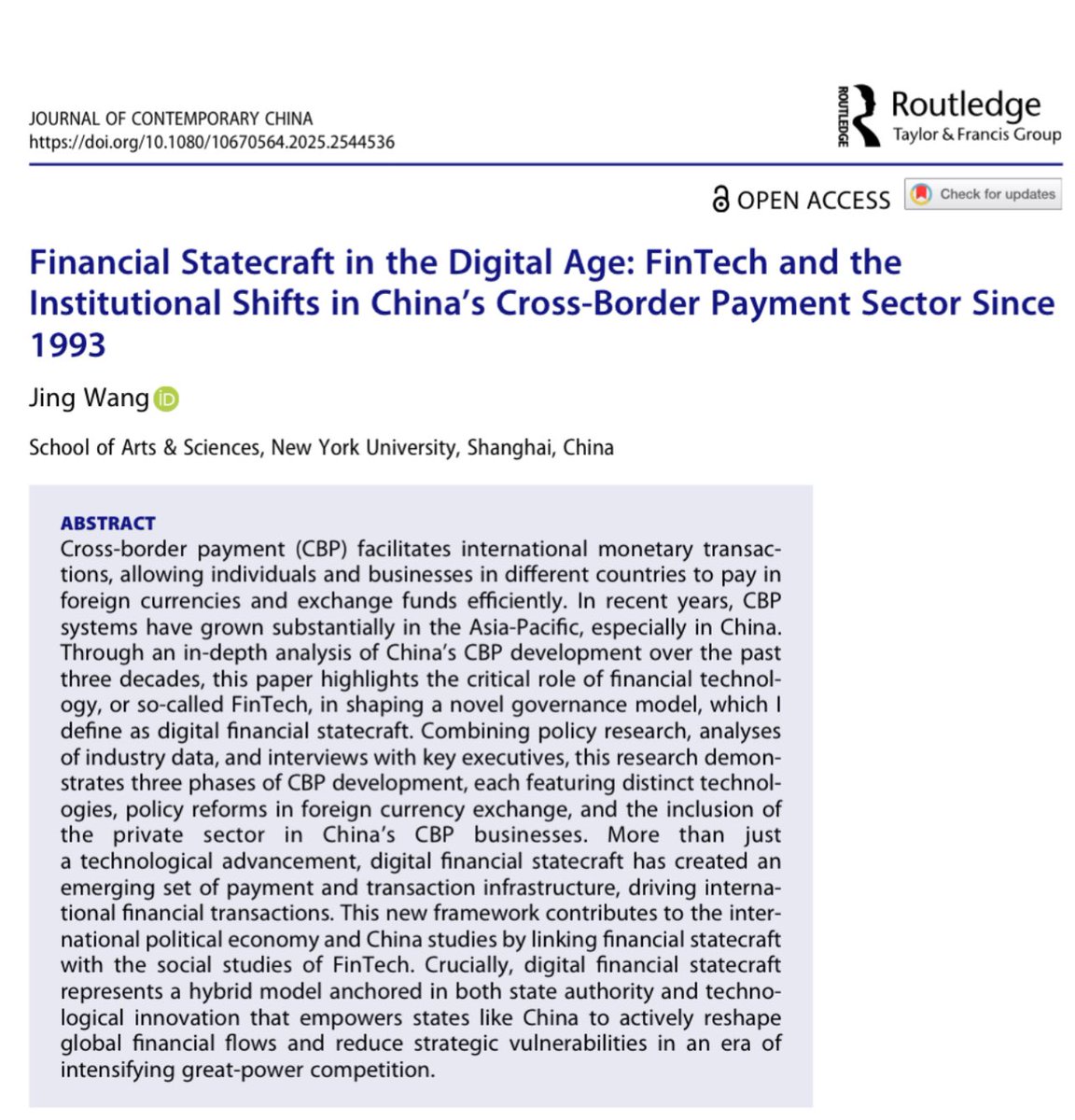 JOURNAL OF CONTEMPORARY CHINA
https://doi.org/10.1080/10670564.2025.2544536

ROUTLEDGE Routledge
Taylor & Francis Group

OPEN ACCESS Check for updates

Financial Statecraft in the Digital Age: FinTech and the Institutional Shifts in China's Cross-Border Payment Sector Since 1993

Jing Wang

School of Arts & Sciences, New York University, Shanghai, China

ABSTRACT
Cross-border payment (CBP) facilitates international monetary transactions, allowing individuals and businesses in different countries to pay in foreign currencies and exchange funds efficiently. In recent years, CBP systems have grown substantially in the Asia-Pacific, especially in China. Through an in-depth analysis of China's CBP development over the past three decades, this paper highlights the critical role of financial technology, or so-called FinTech, in shaping a novel governance model, which I define as digital financial statecraft. Combining policy research, analyses of industry data, and interviews with key executives, this research demonstrates three phases of CBP development, each featuring distinct technologies, policy reforms in foreign currency exchange, and the inclusion of the private sector in China's CBP businesses. More than just a technological advancement, digital financial statecraft has created an emerging set of payment and transaction infrastructure, driving international financial transactions. This new framework contributes to the international political economy and China studies by linking financial statecraft with the social studies of FinTech. Crucially, digital financial statecraft represents a hybrid model anchored in both state authority and technological innovation that empowers states like China to actively reshape global financial flows and reduce strategic vulnerabilities in an era of intensifying great-power competition.